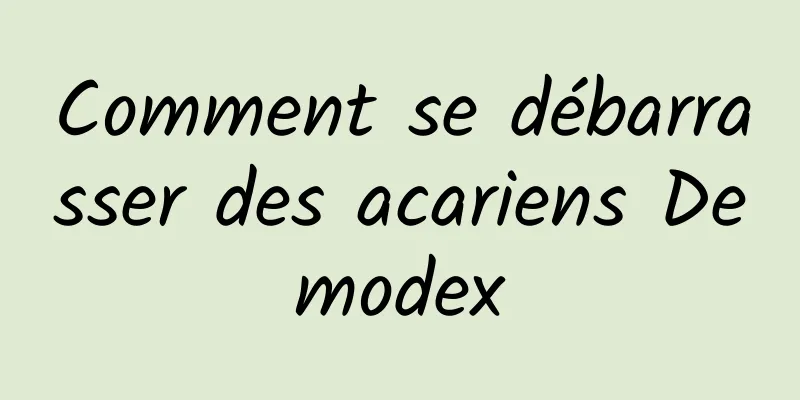 Comment se débarrasser des acariens Demodex